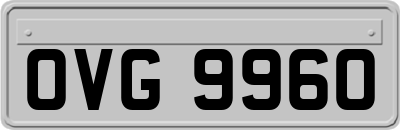 OVG 9960